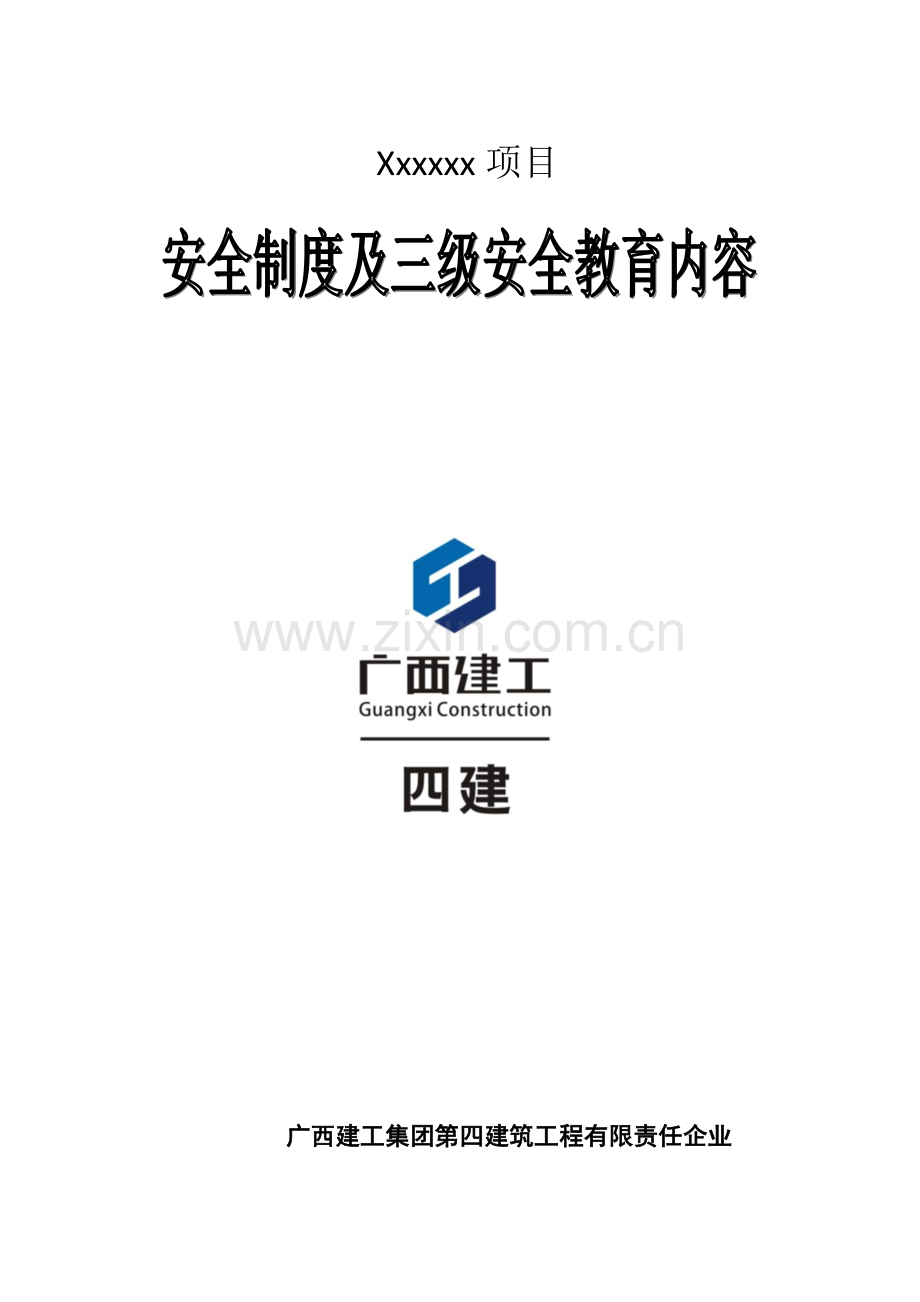 Xxxxxx 项目

安全制度及三级安全教育内容

www.zixin.com.cn

广西建工
Guangxi Construction

四建

广西建工集团第四建筑工程有限责任企业